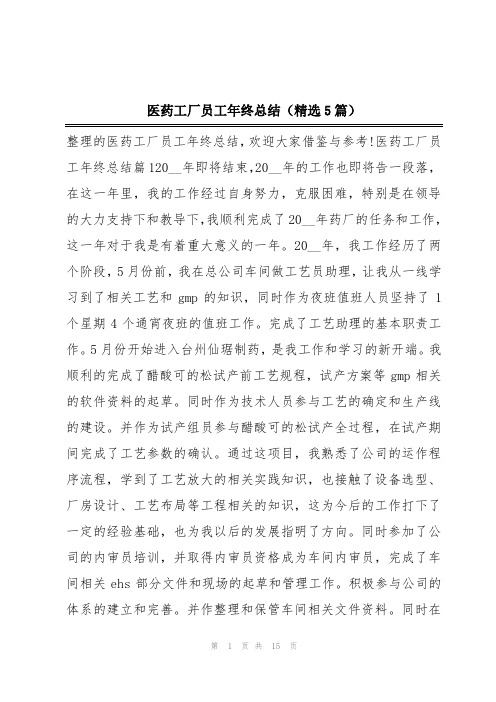 医药工厂员工年终总结（精选5篇）

整理的医药工厂员工年终总结，欢迎大家借鉴与参考!医药工厂员工年终总结篇120__年即将结束，20__年的工作也即将告一段落，在这一年里，我的工作经过自身努力，克服困难，特别是在领导的大力支持下和教导下，我顺利完成了20__年药厂的任务和工作，这一年对于我是有着重大意义的一年。20__年，我工作经历了两个阶段，5月份前，我在总公司车间做工艺员助理，让我从一线学习到了相关工艺和 gmp 的知识，同时作为夜班值班人员坚持了 1 个星期 4 个通宵夜班的值班工作。完成了工艺助理的基本职责工作。5月份开始进入台州仙琚制药，是我工作和学习的新开端。我顺利的完成了醋酸可的松试产前工艺规程，试产方案等 gmp 相关的软件资料的起草。同时作为技术人员参与工艺的确定和生产线的建设。并作为试产组员参与醋酸可的松试产全过程，在试产期间完成了工艺参数的确认。通过这项目，我熟悉了公司的运作程序流程，学到了工艺放大的相关实践知识，也接触了设备选型、厂房设计、工艺布局等工程相关的知识，这为今后的工作打下了一定的经验基础，也为我以后的发展指明了方向。同时参加了公司的内审员培训，并取得内审员资格成为车间内审员，完成了车间相关 ehs 部分文件和现场的起草和管理工作。积极参与公司的体系的建立和完善。并作整理和保管车间相关文件资料。同时在

第 1 页 共 15 页